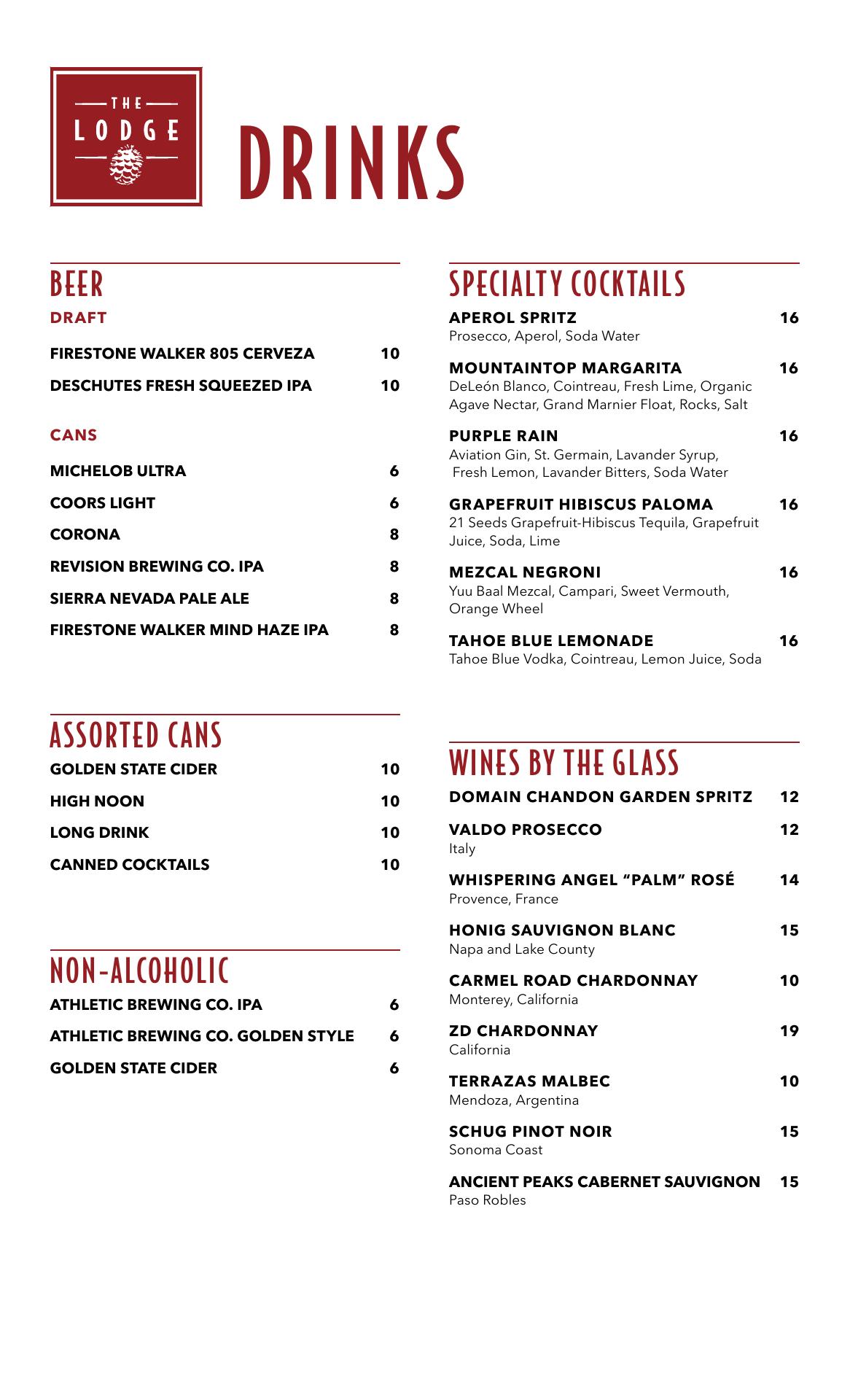 THE
LODGE

DRINKS

BEER

DRAFT

FIRESTONE WALKER 805 CERVEZA 10

DESCHUTES FRESH SQUEEZED IPA 10

CANS

MICHELOB ULTRA 6

COORS LIGHT 6

CORONA 8

REVISION BREWING CO. IPA 8

SIERRA NEVADA PALE ALE 8

FIRESTONE WALKER MIND HAZE IPA 8

ASSORTED CANS

GOLDEN STATE CIDER 10

HIGH NOON 10

LONG DRINK 10

CANNED COCKTAILS 10

NON-ALCOHOLIC

ATHLETIC BREWING CO. IPA 6

ATHLETIC BREWING CO. GOLDEN STYLE 6

GOLDEN STATE CIDER 6

SPECIALTY COCKTAILS

APEROL SPRITZ 16
Prosecco, Aperol, Soda Water

MOUNTAINTOP MARGARITA 16
DeLeón Blanco, Cointreau, Fresh Lime, Organic Agave Nectar, Grand Marnier Float, Rocks, Salt

PURPLE RAIN 16
Aviation Gin, St. Germain, Lavander Syrup, Fresh Lemon, Lavander Bitters, Soda Water

GRAPEFRUIT HIBISCUS PALOMA 16
21 Seeds Grapefruit-Hibiscus Tequila, Grapefruit Juice, Soda, Lime

MEZCAL NEGRONI 16
Yuu Baal Mezcal, Campari, Sweet Vermouth, Orange Wheel

TAHOE BLUE LEMONADE 16
Tahoe Blue Vodka, Cointreau, Lemon Juice, Soda

WINES BY THE GLASS

DOMAIN CHANDON GARDEN SPRITZ 12

VALDO PROSECCO 12
Italy

WHISPERING ANGEL “PALM” ROSÉ 14
Provence, France

HONIG SAUVIGNON BLANC 15
Napa and Lake County

CARMEL ROAD CHARDONNAY 10
Monterey, California

ZD CHARDONNAY 19
California

TERRAZAS MALBEC 10
Mendoza, Argentina

SCHUG PINOT NOIR 15
Sonoma Coast

ANCIENT PEAKS CABERNET SAUVIGNON 15
Paso Robles